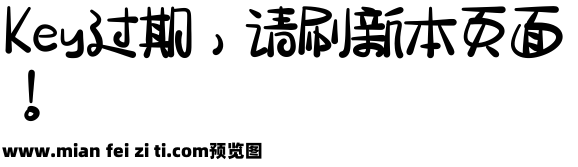 Key过期，请刷新本页面！

www.mian fei zi ti.com预览图